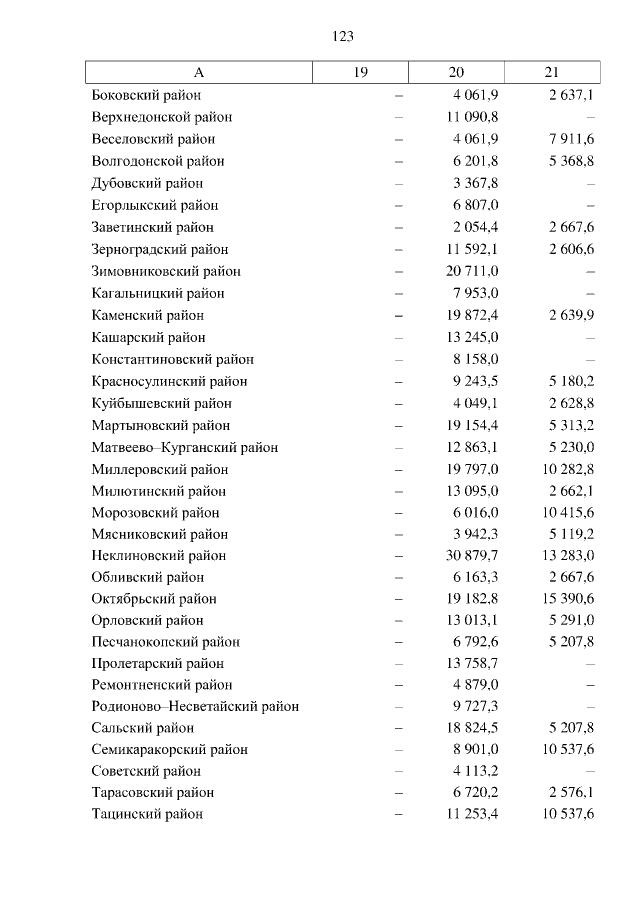 123

| А | 19 | 20 | 21 |
|---|---|---|---|
| Боковский район | – | 4 061,9 | 2 637,1 |
| Верхнедонской район | – | 11 090,8 | – |
| Веселовский район | – | 4 061,9 | 7 911,6 |
| Волгодонской район | – | 6 201,8 | 5 368,8 |
| Дубовский район | – | 3 367,8 | – |
| Егорлыкский район | – | 6 807,0 | – |
| Заветинский район | – | 2 054,4 | 2 667,6 |
| Зерноградский район | – | 11 592,1 | 2 606,6 |
| Зимовниковский район | – | 20 711,0 | – |
| Кагальницкий район | – | 7 953,0 | – |
| Каменский район | – | 19 872,4 | 2 639,9 |
| Кашарский район | – | 13 245,0 | – |
| Константиновский район | – | 8 158,0 | – |
| Красносулинский район | – | 9 243,5 | 5 180,2 |
| Куйбышевский район | – | 4 049,1 | 2 628,8 |
| Мартыновский район | – | 19 154,4 | 5 313,2 |
| Матвеево–Курганский район | – | 12 863,1 | 5 230,0 |
| Миллеровский район | – | 19 797,0 | 10 282,8 |
| Милютинский район | – | 13 095,0 | 2 662,1 |
| Морозовский район | – | 6 016,0 | 10 415,6 |
| Мясниковский район | – | 3 942,3 | 5 119,2 |
| Неклиновский район | – | 30 879,7 | 13 283,0 |
| Обливский район | – | 6 163,3 | 2 667,6 |
| Октябрьский район | – | 19 182,8 | 15 390,6 |
| Орловский район | – | 13 013,1 | 5 291,0 |
| Песчанокопский район | – | 6 792,6 | 5 207,8 |
| Пролетарский район | – | 13 758,7 | – |
| Ремонтненский район | – | 4 879,0 | – |
| Родионово–Несветайский район | – | 9 727,3 | – |
| Сальский район | – | 18 824,5 | 5 207,8 |
| Семикаракорский район | – | 8 901,0 | 10 537,6 |
| Советский район | – | 4 113,2 | – |
| Тарасовский район | – | 6 720,2 | 2 576,1 |
| Тацинский район | – | 11 253,4 | 10 537,6 |